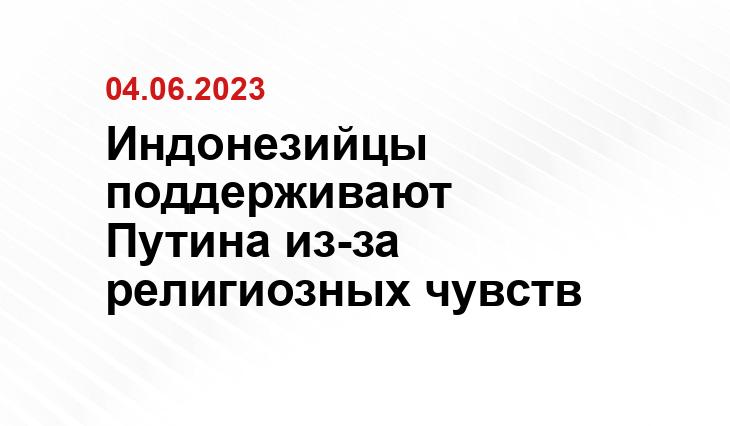 04.06.2023

Индонезийцы поддерживают Путина из-за религиозных чувств